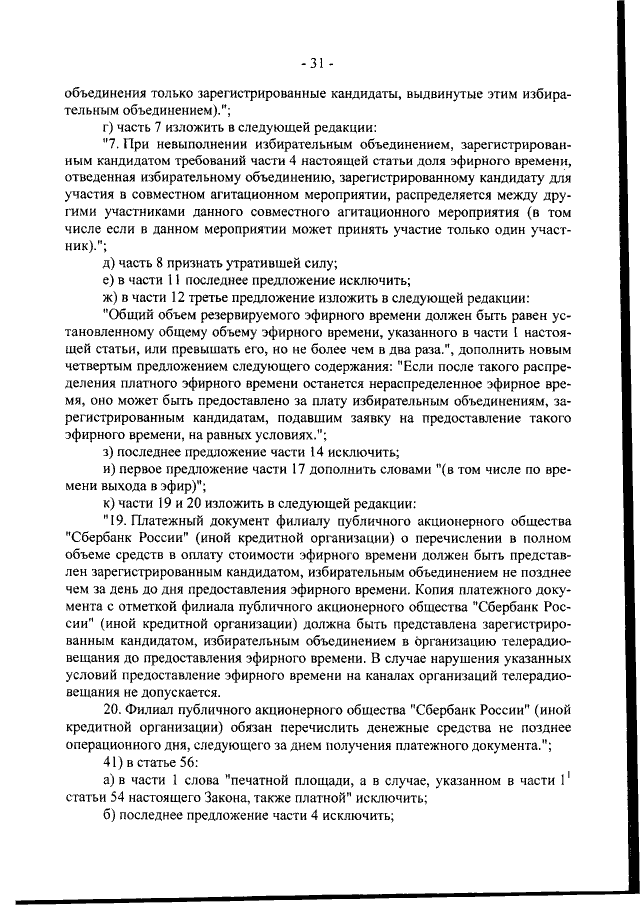 - 31 -

объединения только зарегистрированные кандидаты, выдвинутые этим избирательным объединением).";

г) часть 7 изложить в следующей редакции:

"7. При невыполнении избирательным объединением, зарегистрированным кандидатом требований части 4 настоящей статьи доля эфирного времени, отведенная избирательному объединению, зарегистрированному кандидату для участия в совместном агитационном мероприятии, распределяется между другими участниками данного совместного агитационного мероприятия (в том числе если в данном мероприятии может принять участие только один участник).";

д) часть 8 признать утратившей силу;

е) в части 11 последнее предложение исключить;

ж) в части 12 третье предложение изложить в следующей редакции:

"Общий объем резервируемого эфирного времени должен быть равен установленному общему объему эфирного времени, указанного в части 1 настоящей статьи, или превышать его, но не более чем в два раза.", дополнить новым четвертым предложением следующего содержания: "Если после такого распределения платного эфирного времени останется нераспределенное эфирное время, оно может быть предоставлено за плату избирательным объединениям, зарегистрированным кандидатам, подавшим заявку на предоставление такого эфирного времени, на равных условиях.";

з) последнее предложение части 14 исключить;

и) первое предложение части 17 дополнить словами "(в том числе по времени выхода в эфир)";

к) части 19 и 20 изложить в следующей редакции:

"19. Платежный документ филиалу публичного акционерного общества "Сбербанк России" (иной кредитной организации) о перечислении в полном объеме средств в оплату стоимости эфирного времени должен быть представлен зарегистрированным кандидатом, избирательным объединением не позднее чем за день до дня предоставления эфирного времени. Копия платежного документа с отметкой филиала публичного акционерного общества "Сбербанк России" (иной кредитной организации) должна быть представлена зарегистрированным кандидатом, избирательным объединением в организацию телерадиовещания до предоставления эфирного времени. В случае нарушения указанных условий предоставление эфирного времени на каналах организаций телерадиовещания не допускается.

20. Филиал публичного акционерного общества "Сбербанк России" (иной кредитной организации) обязан перечислить денежные средства не позднее операционного дня, следующего за днем получения платежного документа.";

41) в статье 56:

а) в части 1 слова "печатной площади, а в случае, указанном в части $1^1$ статьи 54 настоящего Закона, также платной" исключить;

б) последнее предложение части 4 исключить;